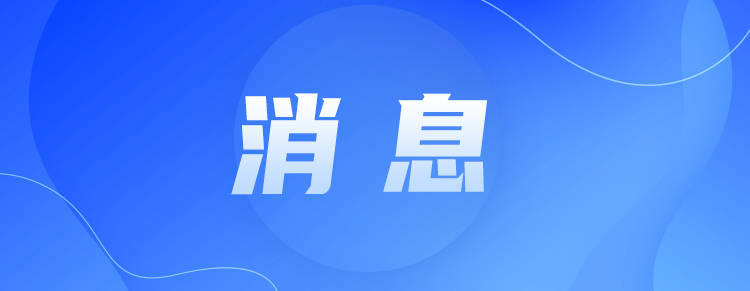 消息